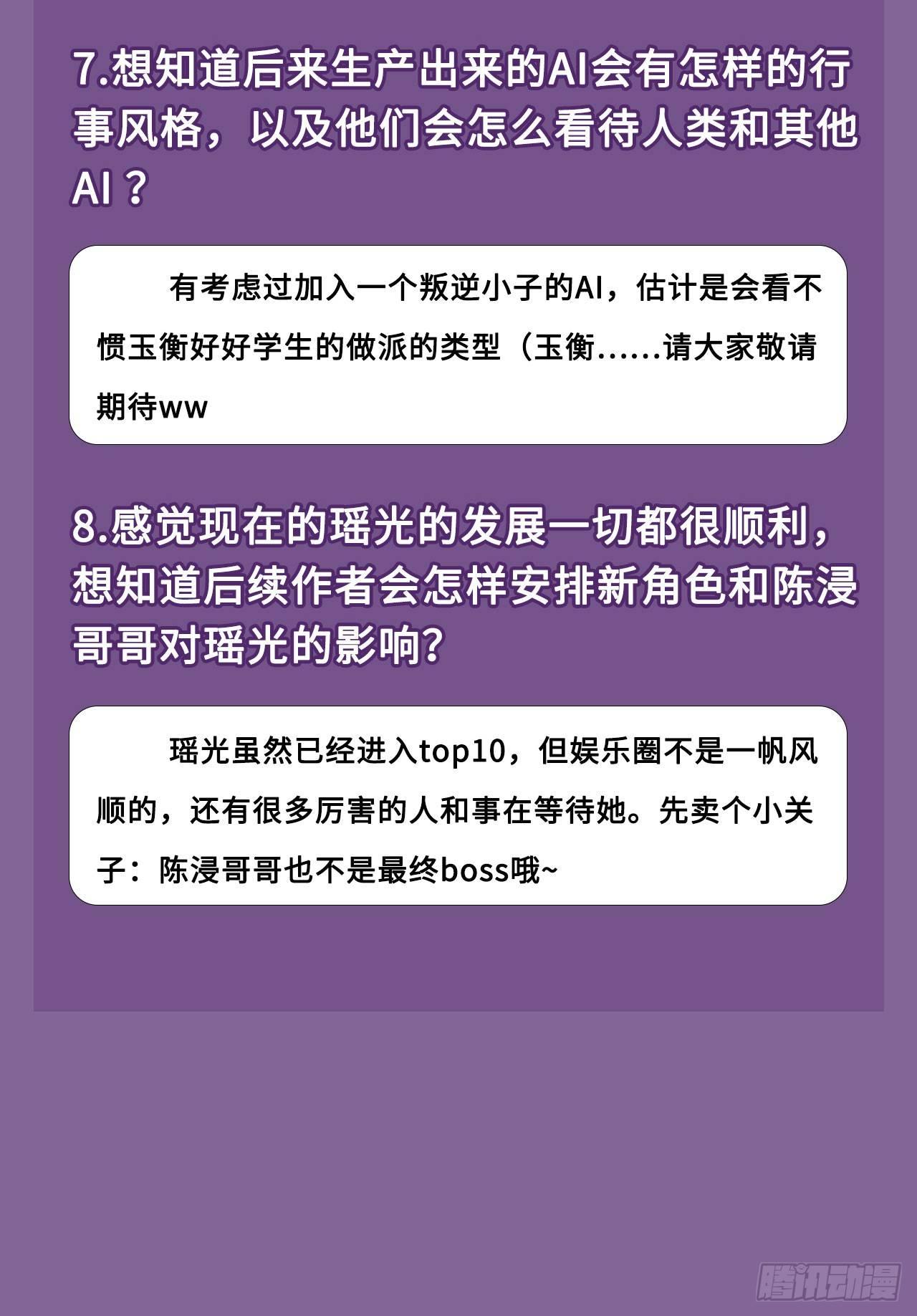 7.想知道后来生产出来的AI会有怎样的行事风格，以及他们会怎么看待人类和其他AI？

有考虑过加入一个叛逆小子的AI，估计是会看不惯玉衡好好学生的做派的类型（玉衡……请大家敬请期待ww

8.感觉现在的瑶光的发展一切都很顺利，想知道后续作者会怎样安排新角色和陈浸哥哥对瑶光的影响?

瑶光虽然已经进入top10，但娱乐圈不是一帆风顺的，还有很多厉害的人和事在等待她。先卖个小关子：陈浸哥哥也不是最终boss哦~

腾讯动漫